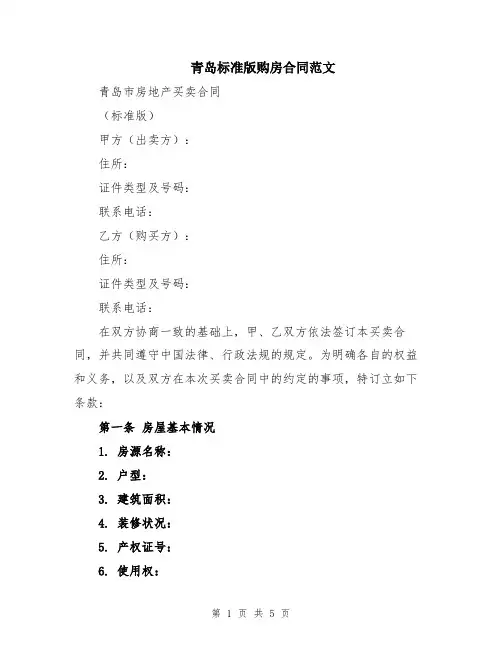 青岛标准版购房合同范文

青岛市房地产买卖合同

（标准版）

甲方（出卖方）：

住所：

证件类型及号码：

联系电话：

乙方（购买方）：

住所：

证件类型及号码：

联系电话：

在双方协商一致的基础上，甲、乙双方依法签订本买卖合同，并共同遵守中国法律、行政法规的规定。为明确各自的权益和义务，以及双方在本次买卖合同中的约定的事项，特订立如下条款：

第一条 房屋基本情况

1. 房源名称：

2. 户型：

3. 建筑面积：

4. 装修状况：

5. 产权证号：

6. 使用权：

第 1 页 共 5 页